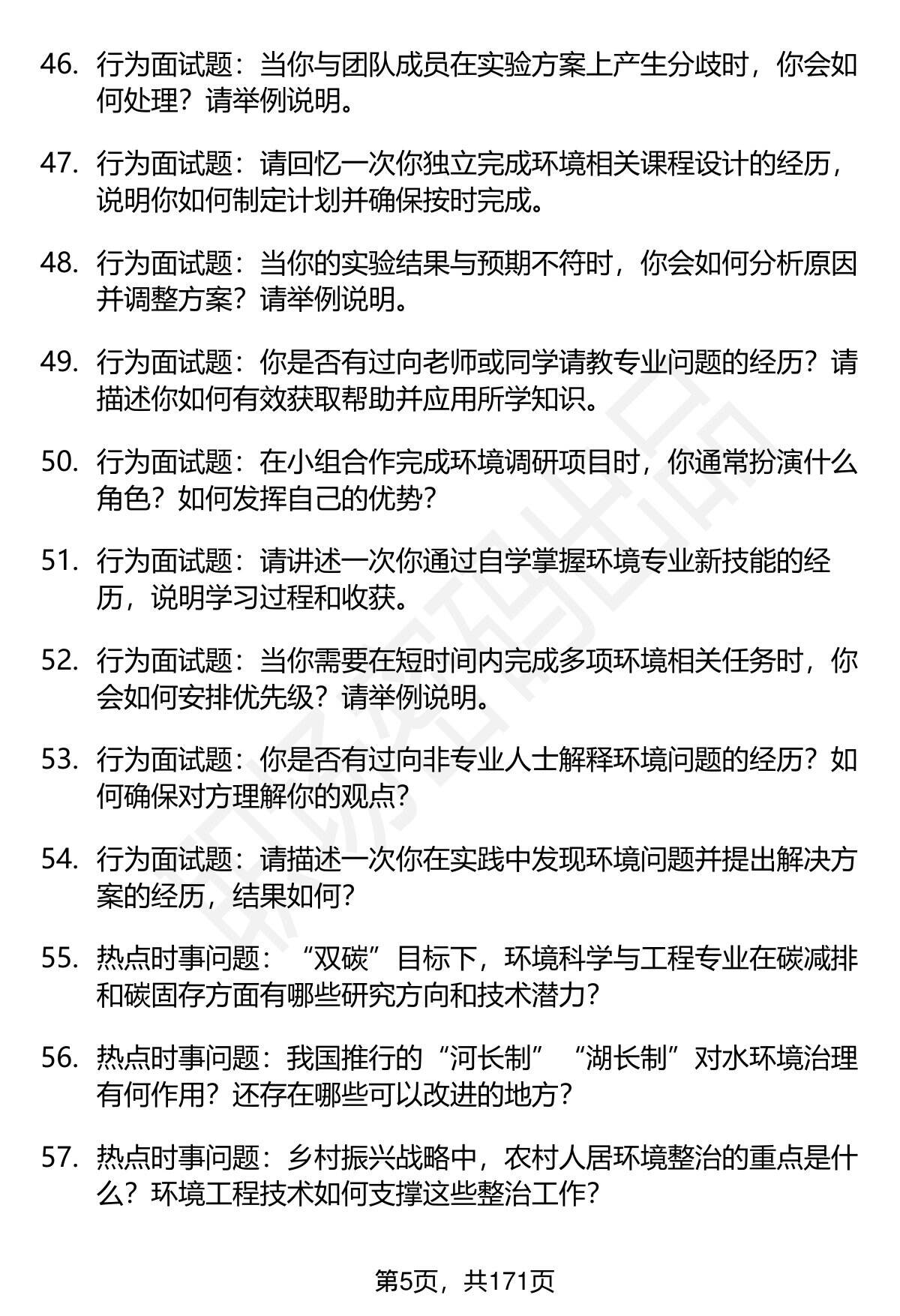 46. 行为面试题：当你与团队成员在实验方案上产生分歧时，你会如何处理？请举例说明。

47. 行为面试题：请回忆一次你独立完成环境相关课程设计的经历，说明你如何制定计划并确保按时完成。

48. 行为面试题：当你的实验结果与预期不符时，你会如何分析原因并调整方案？请举例说明。

49. 行为面试题：你是否有过向老师或同学请教专业问题的经历？请描述你如何有效获取帮助并应用所学知识。

50. 行为面试题：在小组合作完成环境调研项目时，你通常扮演什么角色？如何发挥自己的优势？

51. 行为面试题：请讲述一次你通过自学掌握环境专业新技能的经历，说明学习过程和收获。

52. 行为面试题：当你需要在短时间内完成多项环境相关任务时，你会如何安排优先级？请举例说明。

53. 行为面试题：你是否有过向非专业人士解释环境问题的经历？如何确保对方理解你的观点？

54. 行为面试题：请描述一次你在实践中发现环境问题并提出解决方案的经历，结果如何？

55. 热点时事问题：“双碳”目标下，环境科学与工程专业在碳减排和碳固存方面有哪些研究方向和技术潜力？

56. 热点时事问题：我国推行的“河长制”“湖长制”对水环境治理有何作用？还存在哪些可以改进的地方？

57. 热点时事问题：乡村振兴战略中，农村人居环境整治的重点是什么？环境工程技术如何支撑这些整治工作？

第5页，共171页